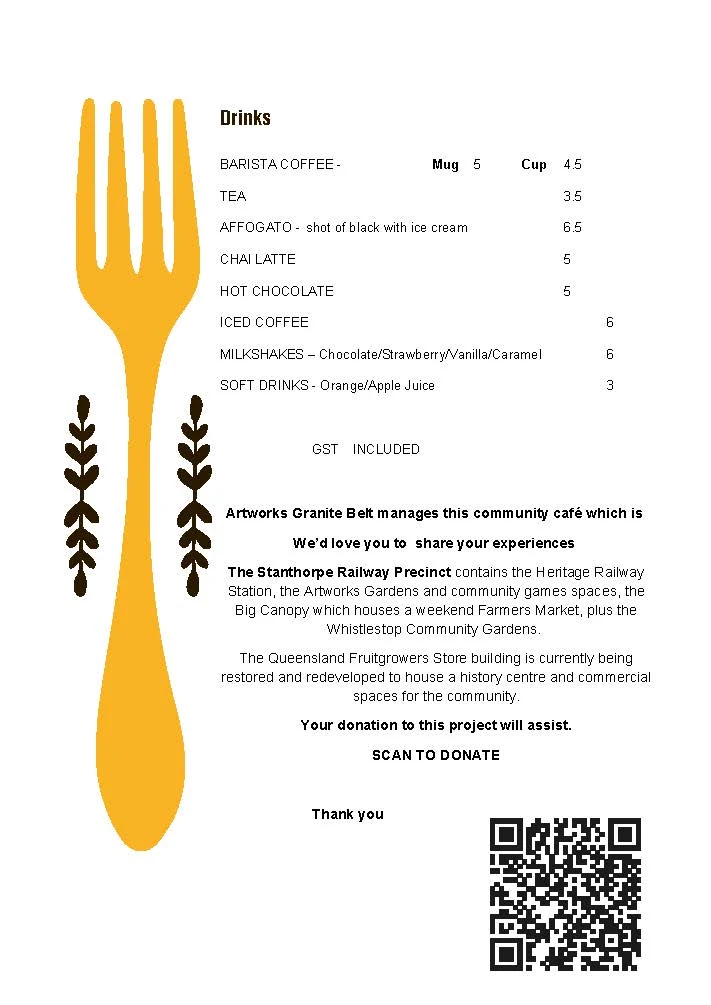 Drinks

BARISTA COFFEE - Mug 5 Cup 4.5

TEA 3.5

AFFOGATO - shot of black with ice cream 6.5

CHAI LATTE 5

HOT CHOCOLATE 5

ICED COFFEE 6

MILKSHAKES – Chocolate/Strawberry/Vanilla/Caramel 6

SOFT DRINKS - Orange/Apple Juice 3

GST INCLUDED

Artworks Granite Belt manages this community café which is

We'd love you to share your experiences

The Stanthorpe Railway Precinct contains the Heritage Railway Station, the Artworks Gardens and community games spaces, the Big Canopy which houses a weekend Farmers Market, plus the Whistlestop Community Gardens.

The Queensland Fruitgrowers Store building is currently being restored and redeveloped to house a history centre and commercial spaces for the community.

Your donation to this project will assist.

SCAN TO DONATE

Thank you